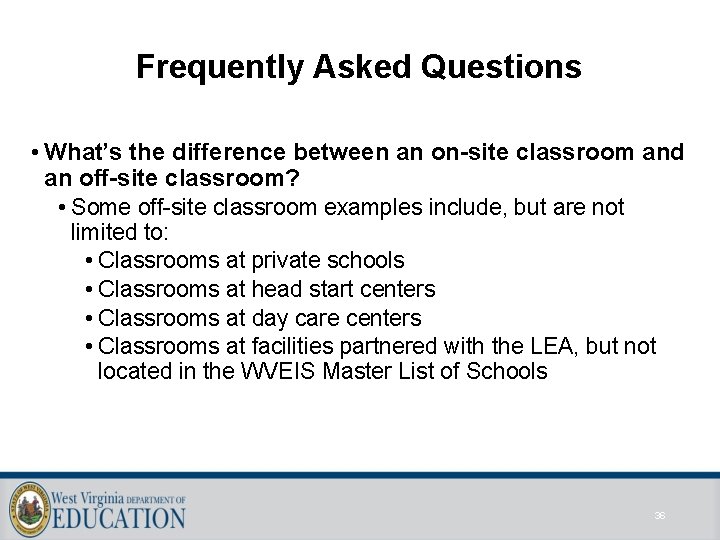 Frequently Asked Questions

• What's the difference between an on-site classroom and an off-site classroom?

• Some off-site classroom examples include, but are not limited to:

• Classrooms at private schools
• Classrooms at head start centers
• Classrooms at day care centers
• Classrooms at facilities partnered with the LEA, but not located in the WVEIS Master List of Schools

STATE OF WEST VIRGINIA

West Virginia DEPARTMENT OF EDUCATION

36